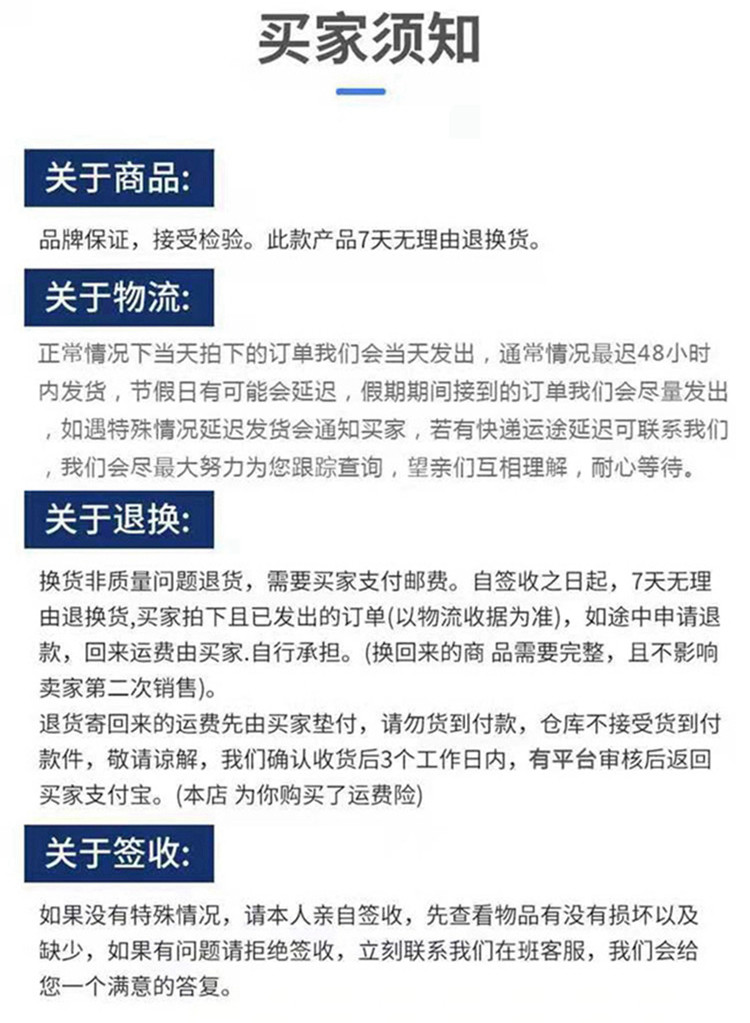 买家须知

关于商品:

品牌保证，接受检验。此款产品7天无理由退换货。

关于物流:

正常情况下当天拍下的订单我们会当天发出，通常情况最迟48小时内发货，节假日有可能会延迟，假期期间接到的订单我们会尽量发出，如遇特殊情况延迟发货会通知买家，若有快递运途延迟可联系我们，我们会尽最大努力为您跟踪查询，望亲们互相理解，耐心等待。

关于退换:

换货非质量问题退货，需要买家支付邮费。自签收之日起，7天无理由退换货,买家拍下且已发出的订单(以物流收据为准)，如途中申请退款，回来运费由买家.自行承担。(换回来的商 品需要完整，且不影响卖家第二次销售)。
退货寄回来的运费先由买家垫付，请勿货到付款，仓库不接受货到付款件，敬请谅解，我们确认收货后3个工作日内，有平台审核后返回买家支付宝。(本店 为你购买了运费险)

关于签收:

如果没有特殊情况，请本人亲自签收，先查看物品有没有损坏以及缺少，如果有问题请拒绝签收，立刻联系我们在班客服，我们会给您一个满意的答复。